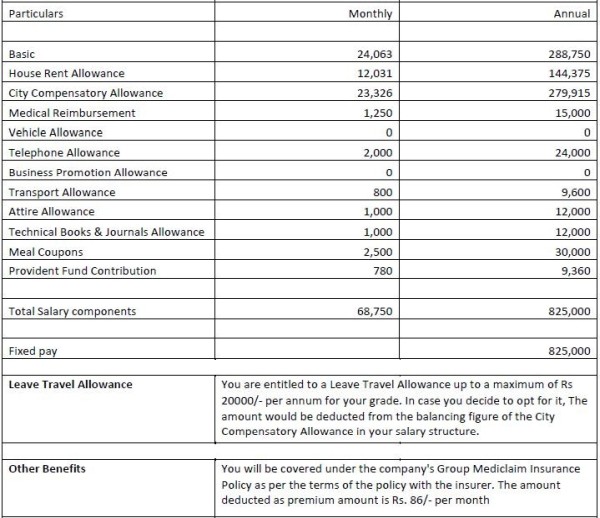 | Particulars | Monthly | Annual |
|---|---|---|
| | | |
| Basic | 24,063 | 288,750 |
| House Rent Allowance | 12,031 | 144,375 |
| City Compensatory Allowance | 23,326 | 279,915 |
| Medical Reimbursement | 1,250 | 15,000 |
| Vehicle Allowance | 0 | 0 |
| Telephone Allowance | 2,000 | 24,000 |
| Business Promotion Allowance | 0 | 0 |
| Transport Allowance | 800 | 9,600 |
| Attire Allowance | 1,000 | 12,000 |
| Technical Books & Journals Allowance | 1,000 | 12,000 |
| Meal Coupons | 2,500 | 30,000 |
| Provident Fund Contribution | 780 | 9,360 |
| | | |
| Total Salary components | 68,750 | 825,000 |
| | | |
| Fixed pay | | 825,000 |
| | | |
| **Leave Travel Allowance** | You are entitled to a Leave Travel Allowance up to a maximum of Rs 20000/- per annum for your grade. In case you decide to opt for it, The amount would be deducted from the balancing figure of the City Compensatory Allowance in your salary structure. | |
| | | |
| **Other Benefits** | You will be covered under the company's Group Mediclaim Insurance Policy as per the terms of the policy with the insurer. The amount deducted as premium amount is Rs. 86/- per month | |